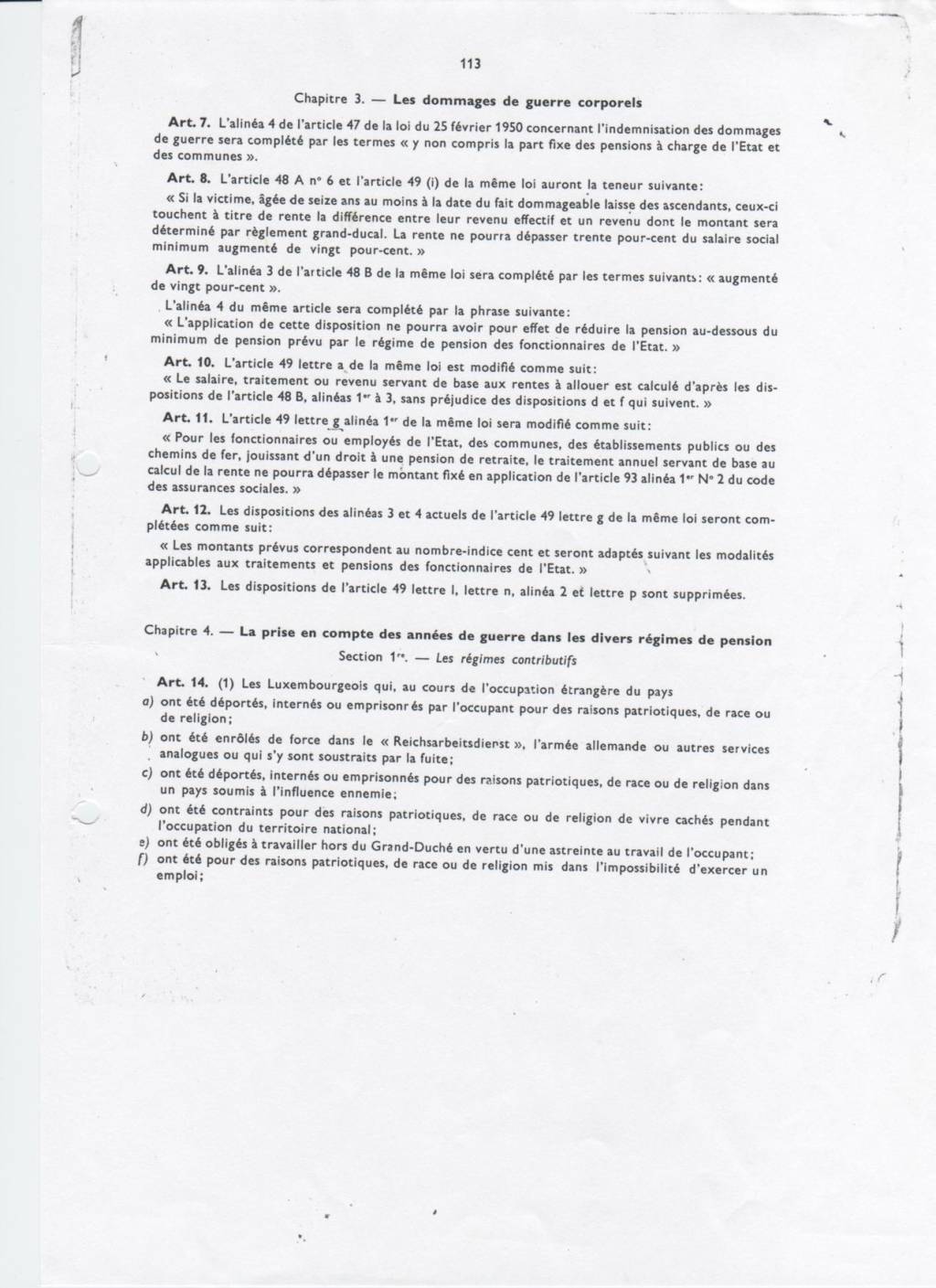 113

Chapitre 3. — Les dommages de guerre corporels

Art. 7. L'alinéa 4 de l'article 47 de la loi du 25 février 1950 concernant l'indemnisation des dommages de guerre sera complété par les termes « y non compris la part fixe des pensions à charge de l'Etat et des communes ».

Art. 8. L'article 48 A n° 6 et l'article 49 (i) de la même loi auront la teneur suivante:

« Si la victime, âgée de seize ans au moins à la date du fait dommageable laisse des ascendants, ceux-ci touchent à titre de rente la différence entre leur revenu effectif et un revenu dont le montant sera déterminé par règlement grand-ducal. La rente ne pourra dépasser trente pour-cent du salaire social minimum augmenté de vingt pour-cent. »

Art. 9. L'alinéa 3 de l'article 48 B de la même loi sera complété par les termes suivants: « augmenté de vingt pour-cent ».

L'alinéa 4 du même article sera complété par la phrase suivante:

« L'application de cette disposition ne pourra avoir pour effet de réduire la pension au-dessous du minimum de pension prévu par le régime de pension des fonctionnaires de l'Etat. »

Art. 10. L'article 49 lettre a de la même loi est modifié comme suit:

« Le salaire, traitement ou revenu servant de base aux rentes à allouer est calculé d'après les dispositions de l'article 48 B, alinéas 1$^{er}$ à 3, sans préjudice des dispositions d et f qui suivent. »

Art. 11. L'article 49 lettre g alinéa 1$^{er}$ de la même loi sera modifié comme suit:

« Pour les fonctionnaires ou employés de l'Etat, des communes, des établissements publics ou des chemins de fer, jouissant d'un droit à une pension de retraite, le traitement annuel servant de base au calcul de la rente ne pourra dépasser le montant fixé en application de l'article 93 alinéa 1$^{er}$ N° 2 du code des assurances sociales. »

Art. 12. Les dispositions des alinéas 3 et 4 actuels de l'article 49 lettre g de la même loi seront complétées comme suit:

« Les montants prévus correspondent au nombre-indice cent et seront adaptés suivant les modalités applicables aux traitements et pensions des fonctionnaires de l'Etat. »

Art. 13. Les dispositions de l'article 49 lettre l, lettre n, alinéa 2 et lettre p sont supprimées.

Chapitre 4. — La prise en compte des années de guerre dans les divers régimes de pension

Section 1$^{re}$. — Les régimes contributifs

Art. 14. (1) Les Luxembourgeois qui, au cours de l'occupation étrangère du pays

a) ont été déportés, internés ou emprisonnés par l'occupant pour des raisons patriotiques, de race ou de religion;

b) ont été enrôlés de force dans le « Reichsarbeitsdienst », l'armée allemande ou autres services analogues ou qui s'y sont soustraits par la fuite;

c) ont été déportés, internés ou emprisonnés pour des raisons patriotiques, de race ou de religion dans un pays soumis à l'influence ennemie;

d) ont été contraints pour des raisons patriotiques, de race ou de religion de vivre cachés pendant l'occupation du territoire national;

e) ont été obligés à travailler hors du Grand-Duché en vertu d'une astreinte au travail de l'occupant;

f) ont été pour des raisons patriotiques, de race ou de religion mis dans l'impossibilité d'exercer un emploi;